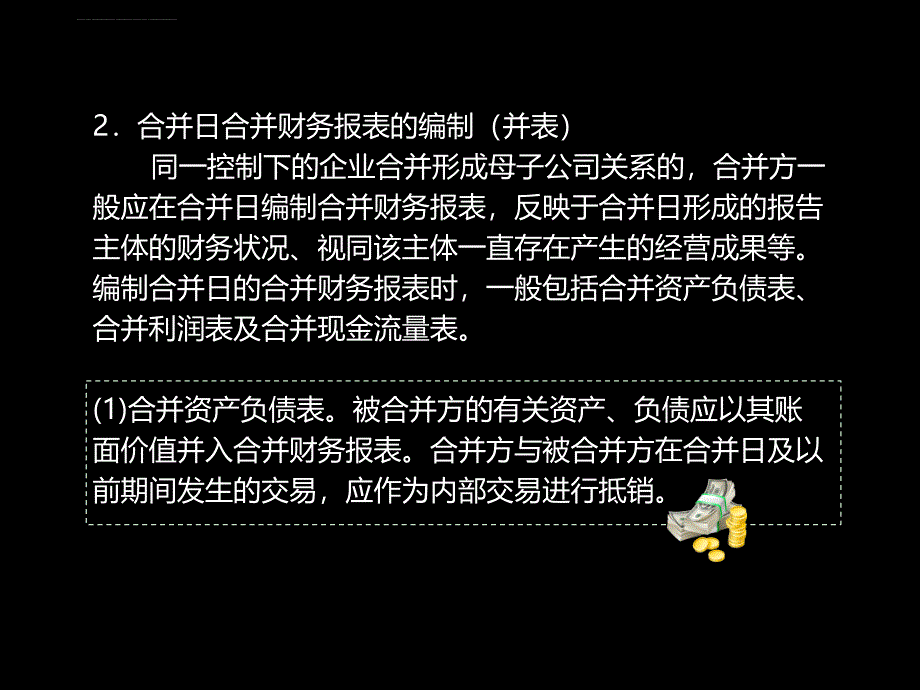 2．合并日合并财务报表的编制（并表）

同一控制下的企业合并形成母子公司关系的，合并方一般应在合并日编制合并财务报表，反映于合并日形成的报告主体的财务状况、视同该主体一直存在产生的经营成果等。编制合并日的合并财务报表时，一般包括合并资产负债表、合并利润表及合并现金流量表。

(1)合并资产负债表。被合并方的有关资产、负债应以其账面价值并入合并财务报表。合并方与被合并方在合并日及以前期间发生的交易，应作为内部交易进行抵销。